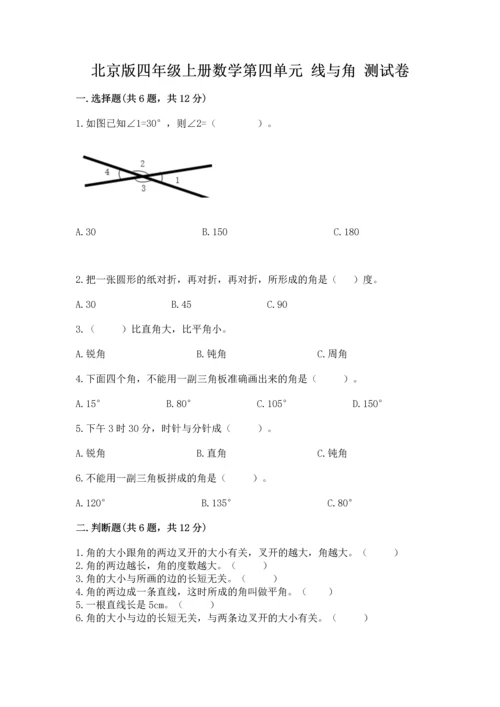 北京版四年级上册数学第四单元 线与角 测试卷

一.选择题(共6题,共12分)

1.如图已知∠1=30°,则∠2=(　　)。

4　2　3　1

A.30　　B.150　　C.180

2.把一张圆形的纸对折,再对折,再对折,所形成的角是(　)度。

A.30　　B.45　　C.90

3.(　　)比直角大,比平角小。

A.锐角　　B.钝角　　C.周角

4.下面四个角,不能用一副三角板准确画出来的角是(　　)。

A.15°　　B.80°　　C.105°　　D.150°

5.下午3时30分,时针与分针成(　　)。

A.锐角　　B.直角　　C.钝角

6.不能用一副三角板拼成的角是(　　)。

A.120°　　B.135°　　C.80°

二.判断题(共6题,共12分)

1.角的大小跟角的两边叉开的大小有关,叉开的越大,角越大。(　　)
2.角的两边越长,角的度数越大。(　　)
3.角的大小与所画的边的长短无关。(　　)
4.角的两边成一条直线,这时所成的角叫做平角。(　　)
5.一根直线长是5cm。(　　)
6.角的大小与边的长短无关,与两条边叉开的大小有关。(　　)